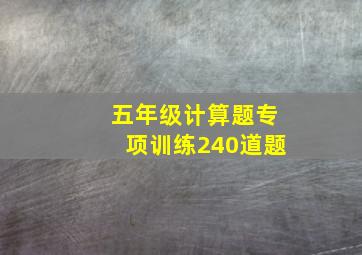 五年级计算题专项训练240道题